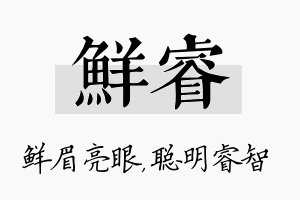 鲜睿

鲜眉亮眼,聪明睿智